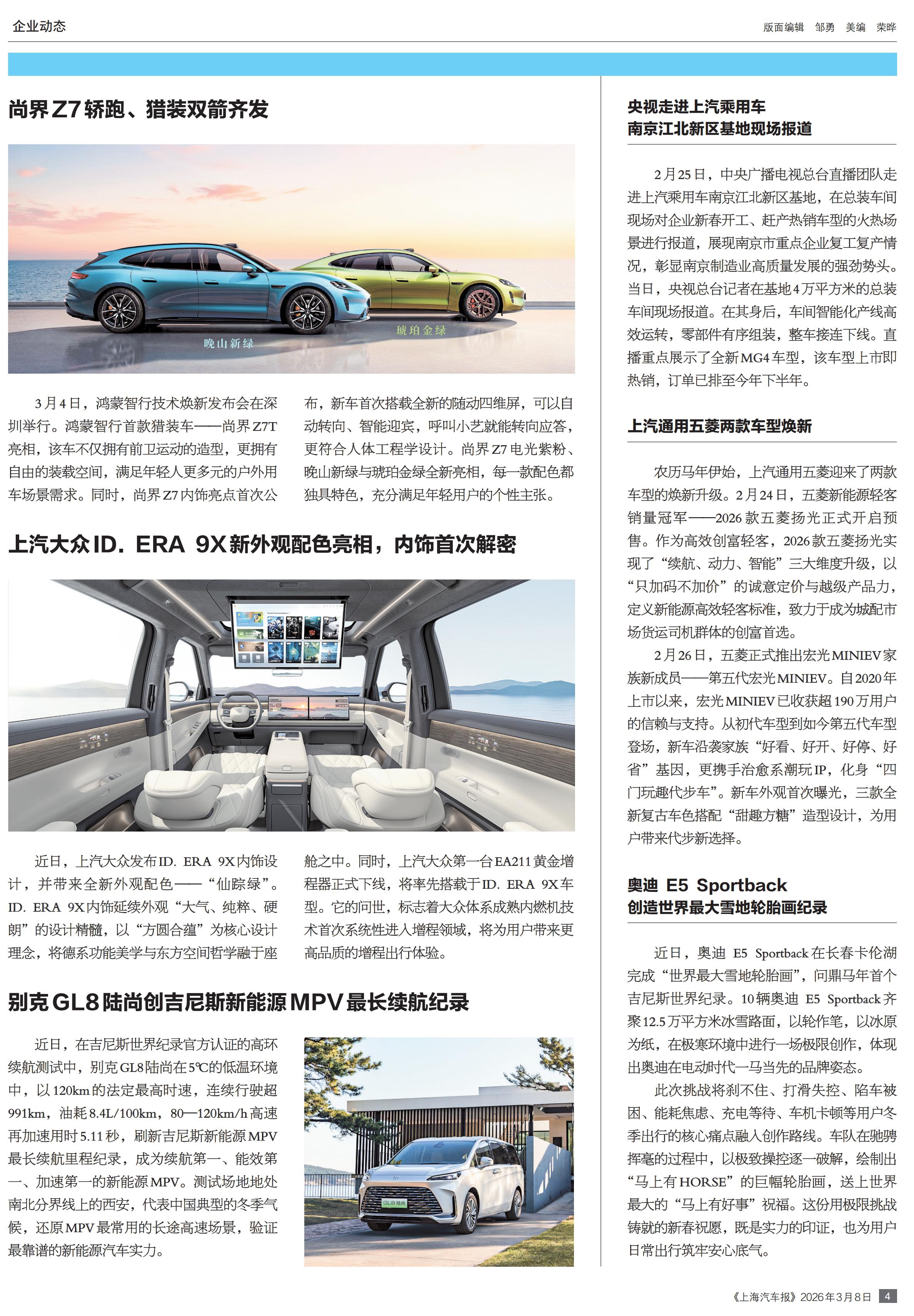 企业动态

版面编辑 邹勇 美编 荣晔

尚界Z7轿跑、猎装双箭齐发

晚山新绿

琥珀金绿

3月4日，鸿蒙智行技术焕新发布会在深圳举行。鸿蒙智行首款猎装车——尚界Z7T亮相，该车不仅拥有前卫运动的造型，更拥有自由的装载空间，满足年轻人更多元的户外用车场景需求。同时，尚界Z7内饰亮点首次公布，新车首次搭载全新的随动四维屏，可以自动转向、智能迎宾，呼叫小艺就能转向应答，更符合人体工程学设计。尚界Z7电光紫粉、晚山新绿与琥珀金绿全新亮相，每一款配色都独具特色，充分满足年轻用户的个性主张。

上汽大众ID. ERA 9X新外观配色亮相，内饰首次解密

近日，上汽大众发布ID. ERA 9X内饰设计，并带来全新外观配色——“仙踪绿”。ID. ERA 9X内饰延续外观“大气、纯粹、硬朗”的设计精髓，以“方圆合蕴”为核心设计理念，将德系功能美学与东方空间哲学融于座舱之中。同时，上汽大众第一台EA211黄金增程器正式下线，将率先搭载于ID. ERA 9X车型。它的问世，标志着大众体系成熟内燃机技术首次系统性进入增程领域，将为用户带来更高品质的增程出行体验。

别克GL8陆尚创吉尼斯新能源MPV最长续航纪录

近日，在吉尼斯世界纪录官方认证的高环续航测试中，别克GL8陆尚在5℃的低温环境中，以120km的法定最高时速，连续行驶超991km，油耗8.4L/100km，80—120km/h高速再加速用时5.11秒，刷新吉尼斯新能源MPV最长续航里程纪录，成为续航第一、能效第一、加速第一的新能源MPV。测试场地地处南北分界线上的西安，代表中国典型的冬季气候，还原MPV最常用的长途高速场景，验证最靠谱的新能源汽车实力。

GL8 陆尚

央视走进上汽乘用车
南京江北新区基地现场报道

2月25日，中央广播电视总台直播团队走进上汽乘用车南京江北新区基地，在总装车间现场对企业新春开工、赶产热销车型的火热场景进行报道，展现南京市重点企业复工复产情况，彰显南京制造业高质量发展的强劲势头。当日，央视总台记者在基地4万平方米的总装车间现场报道。在其身后，车间智能化产线高效运转，零部件有序组装，整车接连下线。直播重点展示了全新MG4车型，该车型上市即热销，订单已排至今年下半年。

上汽通用五菱两款车型焕新

农历马年伊始，上汽通用五菱迎来了两款车型的焕新升级。2月24日，五菱新能源轻客销量冠军——2026款五菱扬光正式开启预售。作为高效创富轻客，2026款五菱扬光实现了“续航、动力、智能”三大维度升级，以“只加码不加价”的诚意定价与越级产品力，定义新能源高效轻客标准，致力于成为城配市场货运司机群体的创富首选。

2月26日，五菱正式推出宏光MINIEV家族新成员——第五代宏光MINIEV。自2020年上市以来，宏光MINIEV已收获超190万用户的信赖与支持。从初代车型到如今第五代车型登场，新车沿袭家族“好看、好开、好停、好省”基因，更携手治愈系潮玩IP，化身“四门玩趣代步车”。新车外观首次曝光，三款全新复古车色搭配“甜趣方糖”造型设计，为用户带来代步新选择。

奥迪 E5 Sportback
创造世界最大雪地轮胎画纪录

近日，奥迪 E5 Sportback在长春卡伦湖完成“世界最大雪地轮胎画”，问鼎马年首个吉尼斯世界纪录。10辆奥迪 E5 Sportback齐聚12.5万平方米冰雪路面，以轮作笔，以冰原为纸，在极寒环境中进行一场极限创作，体现出奥迪在电动时代一马当先的品牌姿态。

此次挑战将刹不住、打滑失控、陷车被困、能耗焦虑、充电等待、车机卡顿等用户冬季出行的核心痛点融入创作路线。车队在驰骋挥毫的过程中，以极致操控逐一破解，绘制出“马上有HORSE”的巨幅轮胎画，送上世界最大的“马上有好事”祝福。这份用极限挑战铸就的新春祝愿，既是实力的印证，也为用户日常出行筑牢安心底气。

《上海汽车报》2026年3月8日 4